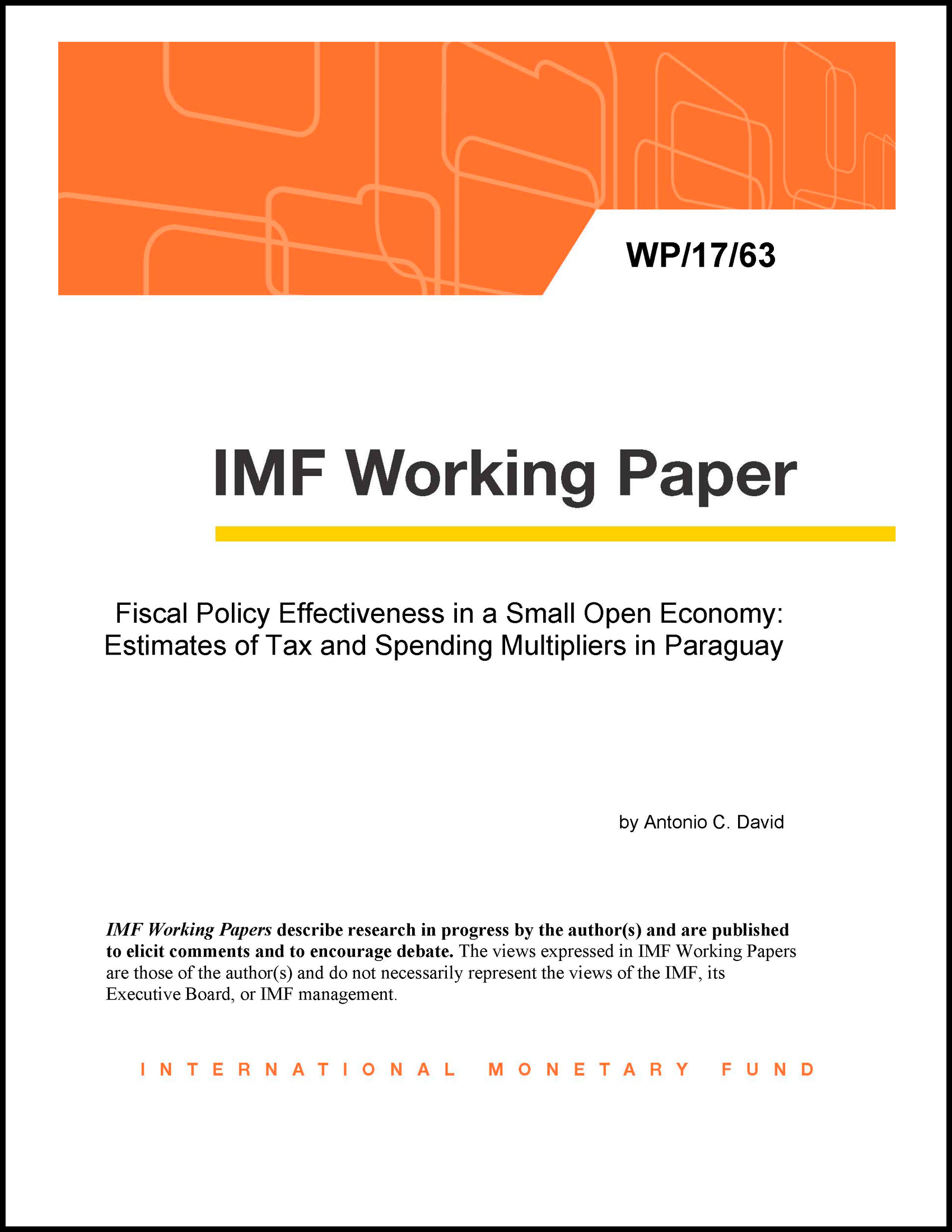 WP/17/63

IMF Working Paper

Fiscal Policy Effectiveness in a Small Open Economy: Estimates of Tax and Spending Multipliers in Paraguay

by Antonio C. David

IMF Working Papers describe research in progress by the author(s) and are published to elicit comments and to encourage debate. The views expressed in IMF Working Papers are those of the author(s) and do not necessarily represent the views of the IMF, its Executive Board, or IMF management.

INTERNATIONAL MONETARY FUND